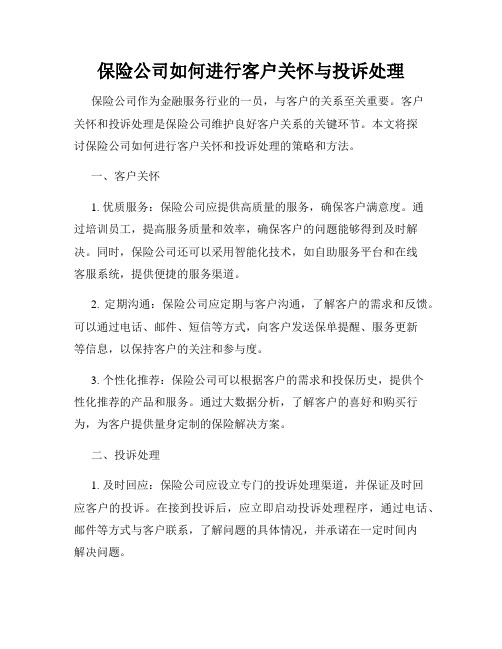 保险公司如何进行客户关怀与投诉处理

保险公司作为金融服务行业的一员，与客户的关系至关重要。客户关怀和投诉处理是保险公司维护良好客户关系的关键环节。本文将探讨保险公司如何进行客户关怀和投诉处理的策略和方法。

一、客户关怀

1. 优质服务：保险公司应提供高质量的服务，确保客户满意度。通过培训员工，提高服务质量和效率，确保客户的问题能够得到及时解决。同时，保险公司还可以采用智能化技术，如自助服务平台和在线客服系统，提供便捷的服务渠道。

2. 定期沟通：保险公司应定期与客户沟通，了解客户的需求和反馈。可以通过电话、邮件、短信等方式，向客户发送保单提醒、服务更新等信息，以保持客户的关注和参与度。

3. 个性化推荐：保险公司可以根据客户的需求和投保历史，提供个性化推荐的产品和服务。通过大数据分析，了解客户的喜好和购买行为，为客户提供量身定制的保险解决方案。

二、投诉处理

1. 及时回应：保险公司应设立专门的投诉处理渠道，并保证及时回应客户的投诉。在接到投诉后，应立即启动投诉处理程序，通过电话、邮件等方式与客户联系，了解问题的具体情况，并承诺在一定时间内解决问题。